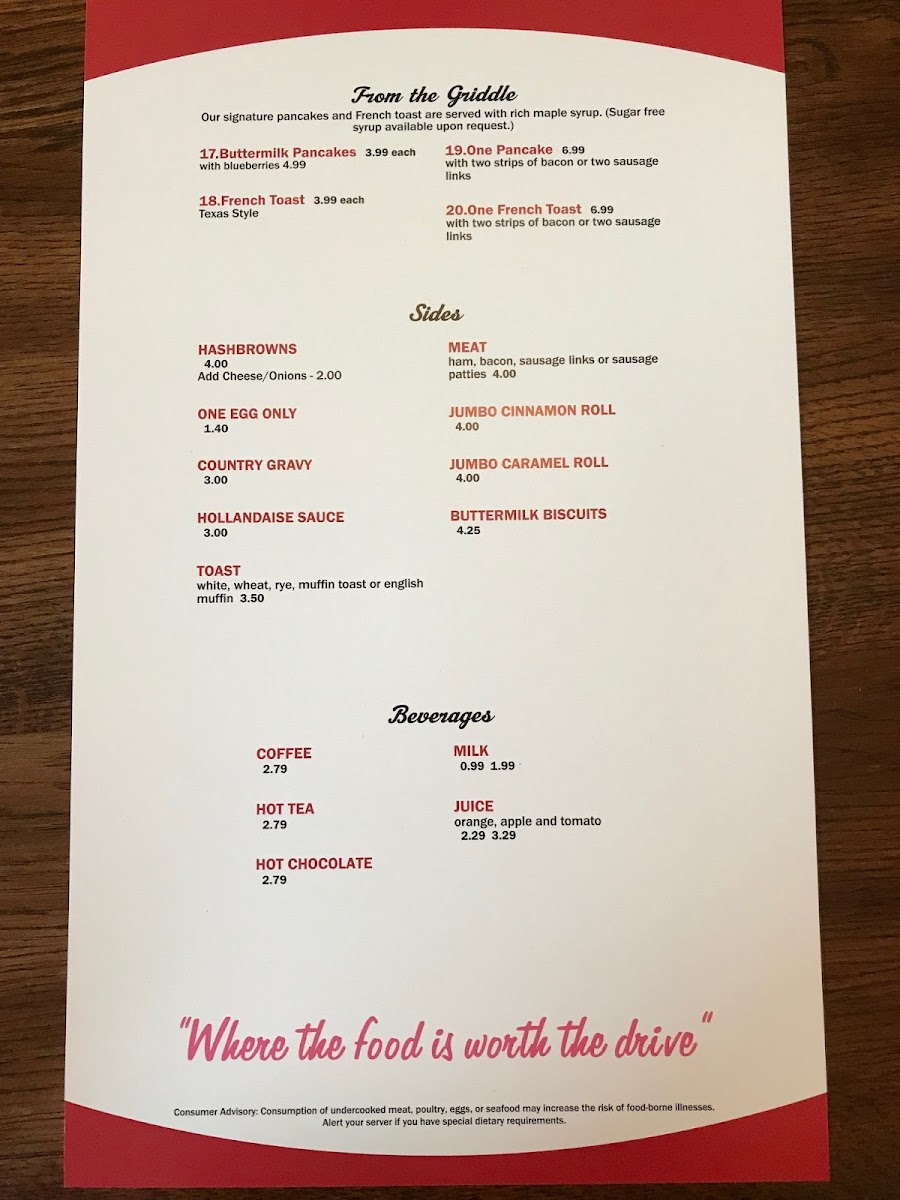 From the Griddle

Our signature pancakes and French toast are served with rich maple syrup. (Sugar free syrup available upon request.)

17.Buttermilk Pancakes 3.99 each
with blueberries 4.99

18.French Toast 3.99 each
Texas Style

19.One Pancake 6.99
with two strips of bacon or two sausage links

20.One French Toast 6.99
with two strips of bacon or two sausage links

Sides

HASHBROWNS
4.00
Add Cheese/Onions - 2.00

ONE EGG ONLY
1.40

COUNTRY GRAVY
3.00

HOLLANDAISE SAUCE
3.00

TOAST
white, wheat, rye, muffin toast or english muffin 3.50

MEAT
ham, bacon, sausage links or sausage patties 4.00

JUMBO CINNAMON ROLL
4.00

JUMBO CARAMEL ROLL
4.00

BUTTERMILK BISCUITS
4.25

Beverages

COFFEE
2.79

HOT TEA
2.79

HOT CHOCOLATE
2.79

MILK
0.99 1.99

JUICE
orange, apple and tomato
2.29 3.29

"Where the food is worth the drive"

Consumer Advisory: Consumption of undercooked meat, poultry, eggs, or seafood may increase the risk of food-borne illnesses. Alert your server if you have special dietary requirements.